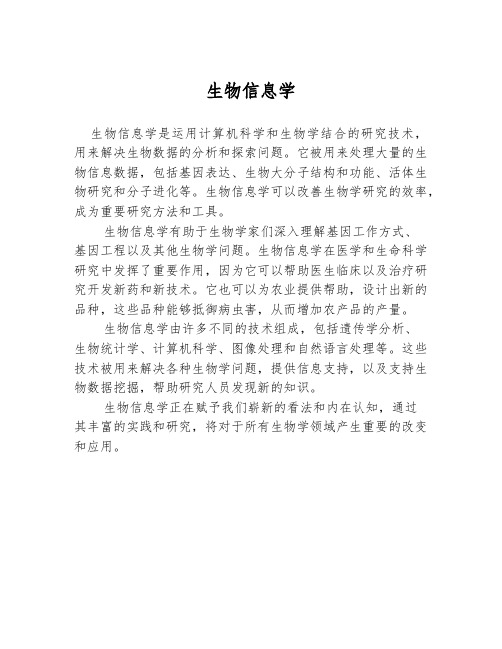 生物信息学

生物信息学是运用计算机科学和生物学结合的研究技术，用来解决生物数据的分析和探索问题。它被用来处理大量的生物信息数据，包括基因表达、生物大分子结构和功能、活体生物研究和分子进化等。生物信息学可以改善生物学研究的效率，成为重要研究方法和工具。

生物信息学有助于生物学家们深入理解基因工作方式、基因工程以及其他生物学问题。生物信息学在医学和生命科学研究中发挥了重要作用，因为它可以帮助医生临床以及治疗研究开发新药和新技术。它也可以为农业提供帮助，设计出新的品种，这些品种能够抵御病虫害，从而增加农产品的产量。

生物信息学由许多不同的技术组成，包括遗传学分析、生物统计学、计算机科学、图像处理和自然语言处理等。这些技术被用来解决各种生物学问题，提供信息支持，以及支持生物数据挖掘，帮助研究人员发现新的知识。

生物信息学正在赋予我们崭新的看法和内在认知，通过其丰富的实践和研究，将对于所有生物学领域产生重要的改变和应用。